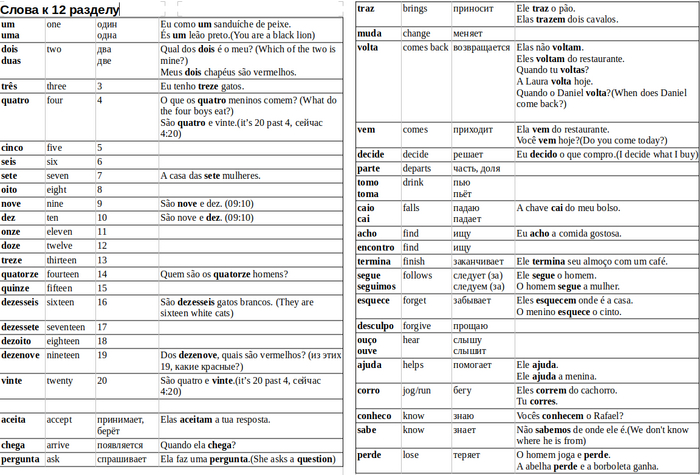 Слова к 12 разделу

| | | | |
|---|---|---|---|
| um uma | one | один одна | Eu como um sanduíche de peixe. És um leão preto.(You are a black lion) |
| dois duas | two | два две | Qual dos dois é o meu? (Which of the two is mine?) Meus dois chapéus são vermelhos. |
| três | three | 3 | Eu tenho treze gatos. |
| quatro | four | 4 | O que os quatro meninos comem? (What do the four boys eat?) São quatro e vinte.(it's 20 past 4, сейчас 4:20) |
| cinco | five | 5 | |
| seis | six | 6 | |
| sete | seven | 7 | A casa das sete mulheres. |
| oito | eight | 8 | |
| nove | nine | 9 | São nove e dez. (09:10) |
| dez | ten | 10 | São nove e dez. (09:10) |
| onze | eleven | 11 | |
| doze | twelve | 12 | |
| treze | thirteen | 13 | |
| quatorze | fourteen | 14 | Quem são os quatorze homens? |
| quinze | fifteen | 15 | |
| dezesseis | sixteen | 16 | São dezesseis gatos brancos. (They are sixteen white cats) |
| dezessete | seventeen | 17 | |
| dezoito | eighteen | 18 | |
| dezenove | nineteen | 19 | Dos dezenove, quais são vermelhos? (из этих 19, какие красные?) |
| vinte | twenty | 20 | São quatro e vinte.(it's 20 past 4, сейчас 4:20) |
| | | | |
| aceita | accept | принимает, берёт | Elas aceitam a tua resposta. |
| chega | arrive | появляется | Quando ela chega? |
| pergunta | ask | спрашивает | Ela faz uma pergunta.(She asks a question) |

| | | | |
|---|---|---|---|
| traz | brings | приносит | Ele traz o pão. Elas trazem dois cavalos. |
| muda | change | меняет | |
| volta | comes back | возвращается | Elas não voltam. Eles voltam do restaurante. Quando tu voltas? A Laura volta hoje. Quando o Daniel volta?(When does Daniel come back?) |
| vem | comes | приходит | Ela vem do restaurante. Você vem hoje?(Do you come today?) |
| decide | decide | решает | Eu decido o que compro.(I decide what I buy) |
| parte | departs | часть, доля | |
| tomo toma | drink | пью пьёт | |
| caio cai | falls | падаю падает | A chave cai do meu bolso. |
| acho | find | ищу | Eu acho a comida gostosa. |
| encontro | find | ищу | |
| termina | finish | заканчивает | Ele termina seu almoço com um café. |
| segue seguimos | follows | следует (за) следуем (за) | Ele segue o homem. O homem segue a mulher. |
| esquece | forget | забывает | Eles esquecem onde é a casa. O menino esquece o cinto. |
| desculpo | forgive | прощаю | |
| ouço ouve | hear | слышу слышит | |
| ajuda | helps | помогает | Ele ajuda. Ele ajuda a menina. |
| corro | jog/run | бегу | Eles correm do cachorro. Tu corres. |
| conheço | know | знаю | Vocês conhecem o Rafael? |
| sabe | know | знает | Não sabemos de onde ele é.(We don't know where he is from) |
| perde | lose | теряет | O homem joga e perde. A abelha perde e a borboleta ganha. |